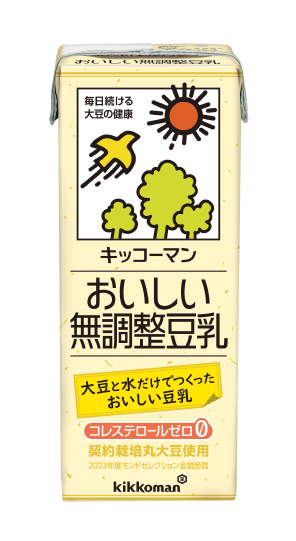 おいしい無調整豆乳

毎日続ける
大豆の健康

キッコーマン

おいしい
無調整豆乳

大豆と水だけでつくった
おいしい豆乳

コレステロールゼロ 0

契約栽培丸大豆使用
2022年度モンドセレクション金賞受賞

kikkoman